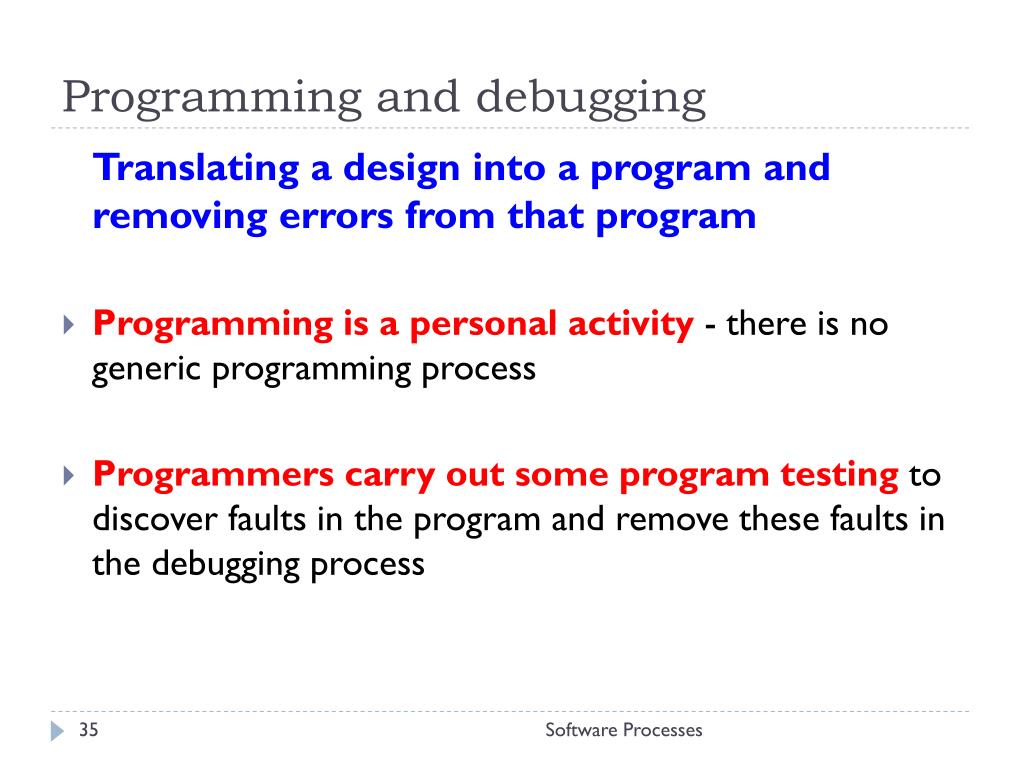 Programming and debugging

Translating a design into a program and removing errors from that program

Programming is a personal activity - there is no generic programming process

Programmers carry out some program testing to discover faults in the program and remove these faults in the debugging process

35

Software Processes